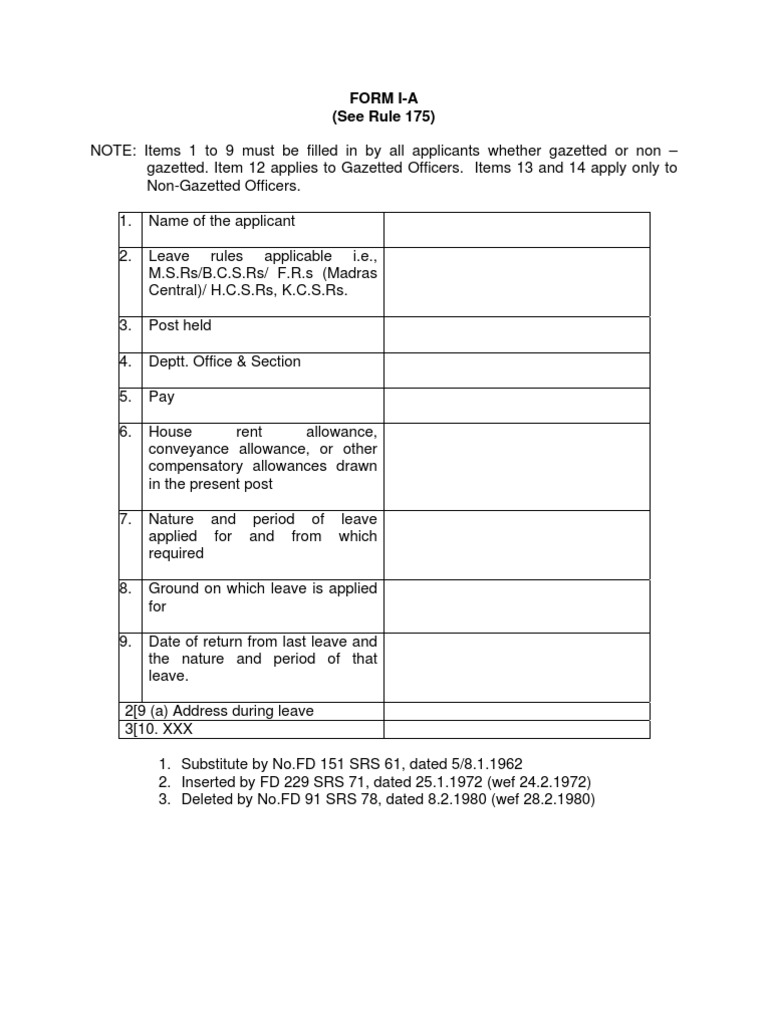 FORM I-A
(See Rule 175)

NOTE: Items 1 to 9 must be filled in by all applicants whether gazetted or non – gazetted. Item 12 applies to Gazetted Officers. Items 13 and 14 apply only to Non-Gazetted Officers.

| | | |
|---|---|---|
| 1. | Name of the applicant | |
| 2. | Leave rules applicable i.e., M.S.Rs/B.C.S.Rs/ F.R.s (Madras Central)/ H.C.S.Rs, K.C.S.Rs. | |
| 3. | Post held | |
| 4. | Deptt. Office & Section | |
| 5. | Pay | |
| 6. | House rent allowance, conveyance allowance, or other compensatory allowances drawn in the present post | |
| 7. | Nature and period of leave applied for and from which required | |
| 8. | Ground on which leave is applied for | |
| 9. | Date of return from last leave and the nature and period of that leave. | |
| 2[9 (a) Address during leave | | |
| 3[10. XXX | | |

1. Substitute by No.FD 151 SRS 61, dated 5/8.1.1962
2. Inserted by FD 229 SRS 71, dated 25.1.1972 (wef 24.2.1972)
3. Deleted by No.FD 91 SRS 78, dated 8.2.1980 (wef 28.2.1980)